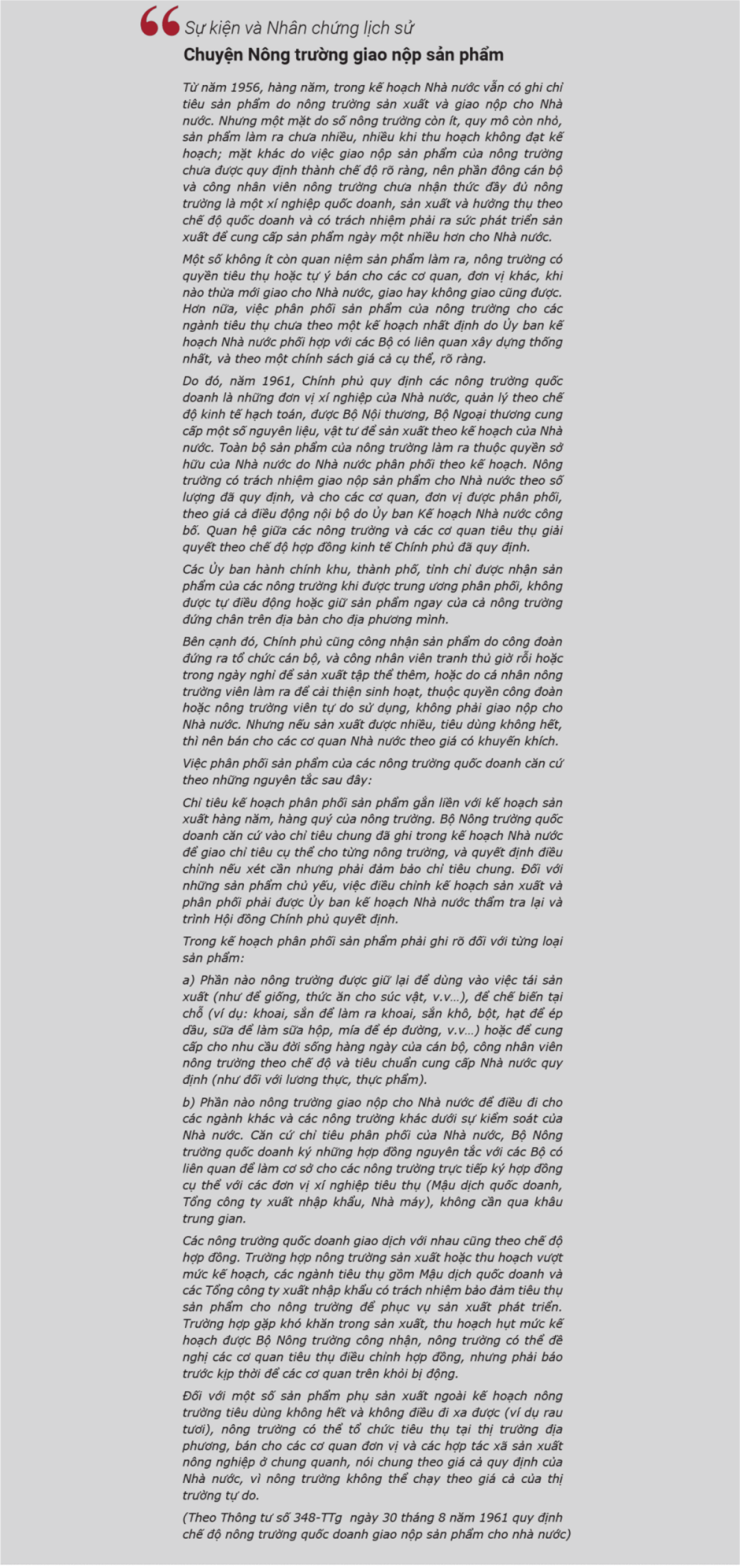 Sự kiện và Nhân chứng lịch sử

Chuyện Nông trường giao nộp sản phẩm

Từ năm 1956, hàng năm, trong kế hoạch Nhà nước vẫn có ghi chỉ tiêu sản phẩm do nông trường sản xuất và giao nộp cho Nhà nước. Nhưng một mặt do số nông trường còn ít, quy mô còn nhỏ, sản phẩm làm ra chưa nhiều, nhiều khi thu hoạch không đạt kế hoạch; mặt khác do việc giao nộp sản phẩm của nông trường chưa được quy định thành chế độ rõ ràng, nên phần đông cán bộ và công nhân viên nông trường chưa nhận thức đầy đủ nông trường là một xí nghiệp quốc doanh, sản xuất và hưởng thụ theo chế độ quốc doanh và có trách nhiệm phải ra sức phát triển sản xuất để cung cấp sản phẩm ngày một nhiều hơn cho Nhà nước.

Một số không ít còn quan niệm sản phẩm làm ra, nông trường có quyền tiêu thụ hoặc tự ý bán cho các cơ quan, đơn vị khác, khi nào thừa mới giao cho Nhà nước, giao hay không giao cũng được. Hơn nữa, việc phân phối sản phẩm của nông trường cho các ngành tiêu thụ chưa theo một kế hoạch nhất định do Ủy ban kế hoạch Nhà nước phối hợp với các Bộ có liên quan xây dựng thống nhất, và theo một chính sách giá cả cụ thể, rõ ràng.

Do đó, năm 1961, Chính phủ quy định các nông trường quốc doanh là những đơn vị xí nghiệp của Nhà nước, quản lý theo chế độ kinh tế hạch toán, được Bộ Nội thương, Bộ Ngoại thương cung cấp một số nguyên liệu, vật tư để sản xuất theo kế hoạch của Nhà nước. Toàn bộ sản phẩm của nông trường làm ra thuộc quyền sở hữu của Nhà nước do Nhà nước phân phối theo kế hoạch. Nông trường có trách nhiệm giao nộp sản phẩm cho Nhà nước theo số lượng đã quy định, và cho các cơ quan, đơn vị được phân phối, theo giá cả điều động nội bộ do Ủy ban Kế hoạch Nhà nước công bố. Quan hệ giữa các nông trường và các cơ quan tiêu thụ giải quyết theo chế độ hợp đồng kinh tế Chính phủ đã quy định.

Các Ủy ban hành chính khu, thành phố, tỉnh chỉ được nhận sản phẩm của các nông trường khi được trung ương phân phối, không được tự điều động hoặc giữ sản phẩm ngay của cả nông trường đứng chân trên địa bàn cho địa phương mình.

Bên cạnh đó, Chính phủ cũng công nhận sản phẩm do công đoàn đứng ra tổ chức cán bộ, và công nhân viên tranh thủ giờ rỗi hoặc trong ngày nghỉ để sản xuất tập thể thêm, hoặc do cá nhân nông trường viên làm ra để cải thiện sinh hoạt, thuộc quyền công đoàn hoặc nông trường viên tự do sử dụng, không phải giao nộp cho Nhà nước. Nhưng nếu sản xuất được nhiều, tiêu dùng không hết, thì nên bán cho các cơ quan Nhà nước theo giá có khuyến khích.

Việc phân phối sản phẩm của các nông trường quốc doanh căn cứ theo những nguyên tắc sau đây:

Chỉ tiêu kế hoạch phân phối sản phẩm gắn liền với kế hoạch sản xuất hàng năm, hàng quý của nông trường. Bộ Nông trường quốc doanh căn cứ vào chỉ tiêu chung đã ghi trong kế hoạch Nhà nước để giao chỉ tiêu cụ thể cho từng nông trường, và quyết định điều chỉnh nếu xét cần nhưng phải đảm bảo chỉ tiêu chung. Đối với những sản phẩm chủ yếu, việc điều chỉnh kế hoạch sản xuất và phân phối phải được Ủy ban kế hoạch Nhà nước thẩm tra lại và trình Hội đồng Chính phủ quyết định.

Trong kế hoạch phân phối sản phẩm phải ghi rõ đối với từng loại sản phẩm:

a) Phần nào nông trường được giữ lại để dùng vào việc tái sản xuất (như để giống, thức ăn cho súc vật, v.v...), để chế biến tại chỗ (ví dụ: khoai, sắn để làm ra khoai, sắn khô, bột, hạt để ép dầu, sữa để làm sữa hộp, mía để ép đường, v.v...) hoặc để cung cấp cho nhu cầu đời sống hàng ngày của cán bộ, công nhân viên nông trường theo chế độ và tiêu chuẩn cung cấp Nhà nước quy định (như đối với lương thực, thực phẩm).

b) Phần nào nông trường giao nộp cho Nhà nước để điều đi cho các ngành khác và các nông trường khác dưới sự kiểm soát của Nhà nước. Căn cứ chỉ tiêu phân phối của Nhà nước, Bộ Nông trường quốc doanh ký những hợp đồng nguyên tắc với các Bộ có liên quan để làm cơ sở cho các nông trường trực tiếp ký hợp đồng cụ thể với các đơn vị xí nghiệp tiêu thụ (Mậu dịch quốc doanh, Tổng công ty xuất nhập khẩu, Nhà máy), không cần qua khâu trung gian.

Các nông trường quốc doanh giao dịch với nhau cũng theo chế độ hợp đồng. Trường hợp nông trường sản xuất hoặc thu hoạch vượt mức kế hoạch, các ngành tiêu thụ gồm Mậu dịch quốc doanh và các Tổng công ty xuất nhập khẩu có trách nhiệm bảo đảm tiêu thụ sản phẩm cho nông trường để phục vụ sản xuất phát triển. Trường hợp gặp khó khăn trong sản xuất, thu hoạch hụt mức kế hoạch được Bộ Nông trường công nhận, nông trường có thể đề nghị các cơ quan tiêu thụ điều chỉnh hợp đồng, nhưng phải báo trước kịp thời để các cơ quan trên khỏi bị động.

Đối với một số sản phẩm phụ sản xuất ngoài kế hoạch nông trường tiêu dùng không hết và không điều đi xa được (ví dụ rau tươi), nông trường có thể tổ chức tiêu thụ tại thị trường địa phương, bán cho các cơ quan đơn vị và các hợp tác xã sản xuất nông nghiệp ở chung quanh, nói chung theo giá cả quy định của Nhà nước, vì nông trường không thể chạy theo giá cả của thị trường tự do.

(Theo Thông tư số 348-TTg ngày 30 tháng 8 năm 1961 quy định chế độ nông trường quốc doanh giao nộp sản phẩm cho nhà nước)